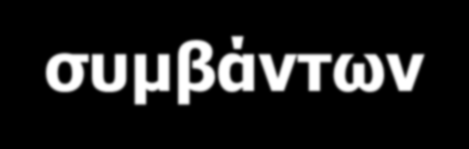 συμβάντων